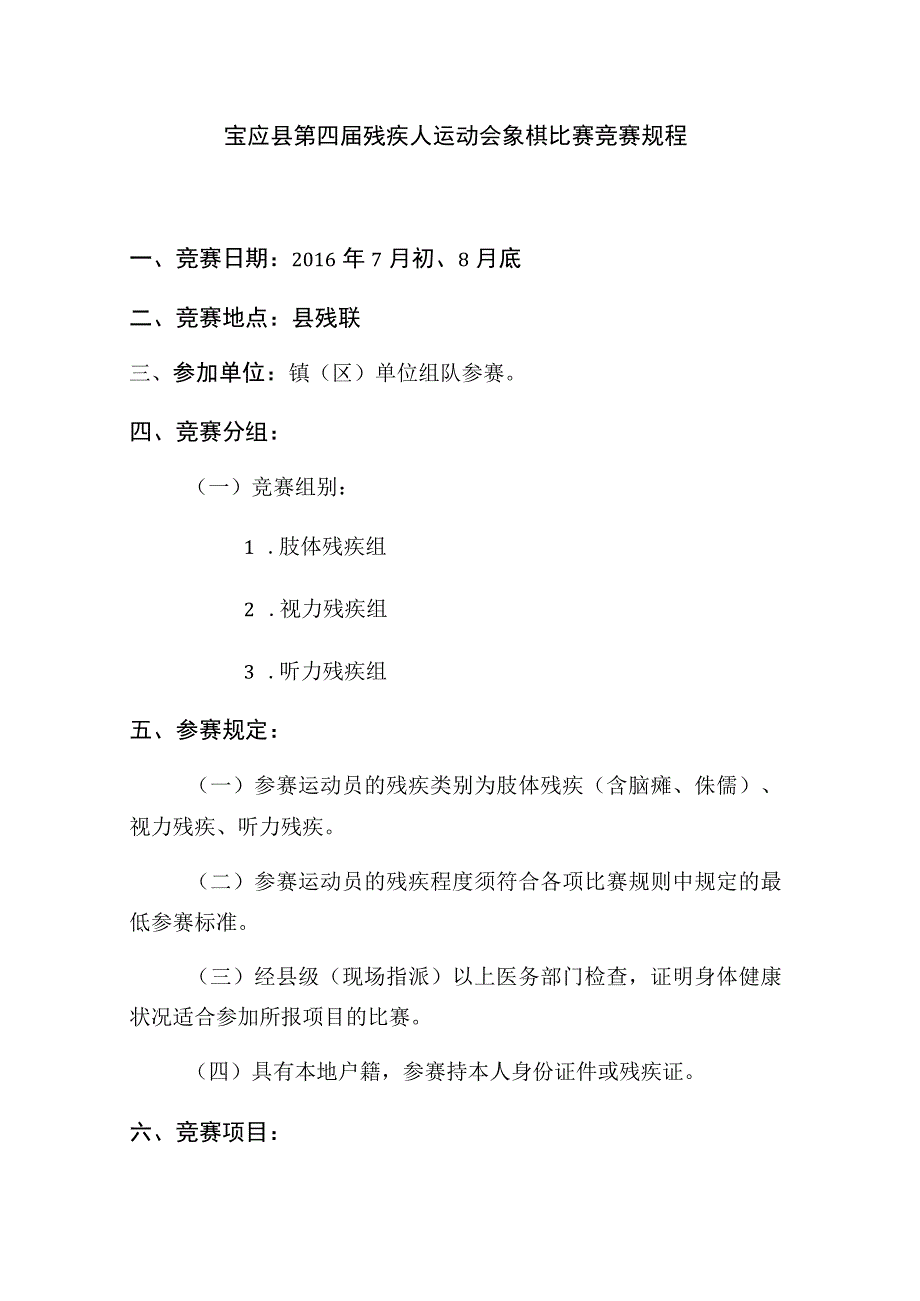 宝应县第四届残疾人运动会象棋比赛竞赛规程

一、竞赛日期：2016年7月初、8月底

二、竞赛地点：县残联

三、参加单位：镇（区）单位组队参赛。

四、竞赛分组：

（一）竞赛组别：

1．肢体残疾组

2．视力残疾组

3．听力残疾组

五、参赛规定：

（一）参赛运动员的残疾类别为肢体残疾（含脑瘫、侏儒）、视力残疾、听力残疾。

（二）参赛运动员的残疾程度须符合各项比赛规则中规定的最低参赛标准。

（三）经县级（现场指派）以上医务部门检查，证明身体健康状况适合参加所报项目的比赛。

（四）具有本地户籍，参赛持本人身份证件或残疾证。

六、竞赛项目：